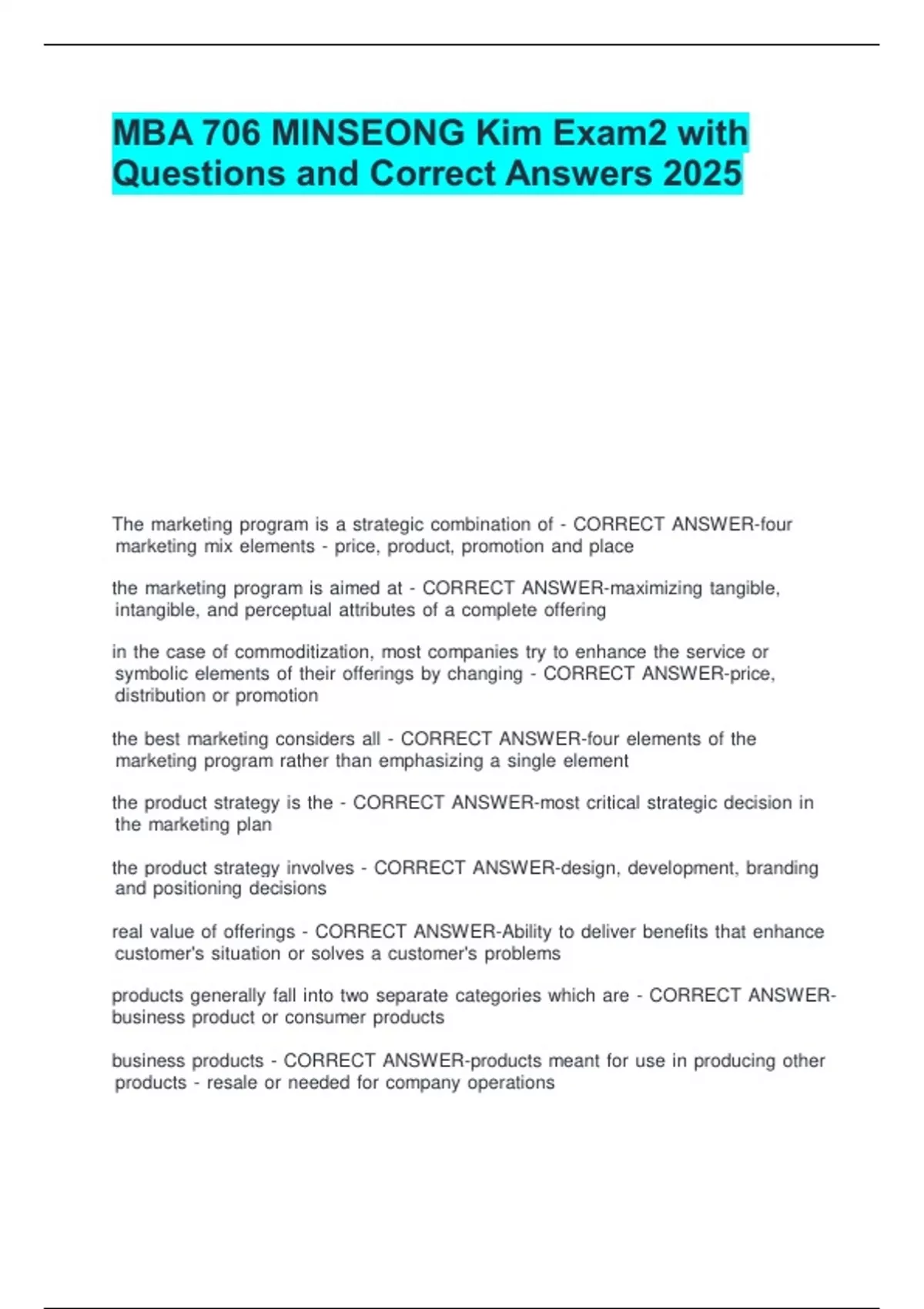 MBA 706 MINSEONG Kim Exam2 with Questions and Correct Answers 2025

The marketing program is a strategic combination of - CORRECT ANSWER-four marketing mix elements - price, product, promotion and place

the marketing program is aimed at - CORRECT ANSWER-maximizing tangible, intangible, and perceptual attributes of a complete offering

in the case of commoditization, most companies try to enhance the service or symbolic elements of their offerings by changing - CORRECT ANSWER-price, distribution or promotion

the best marketing considers all - CORRECT ANSWER-four elements of the marketing program rather than emphasizing a single element

the product strategy is the - CORRECT ANSWER-most critical strategic decision in the marketing plan

the product strategy involves - CORRECT ANSWER-design, development, branding and positioning decisions

real value of offerings - CORRECT ANSWER-Ability to deliver benefits that enhance customer's situation or solves a customer's problems

products generally fall into two separate categories which are - CORRECT ANSWER-business product or consumer products

business products - CORRECT ANSWER-products meant for use in producing other products - resale or needed for company operations